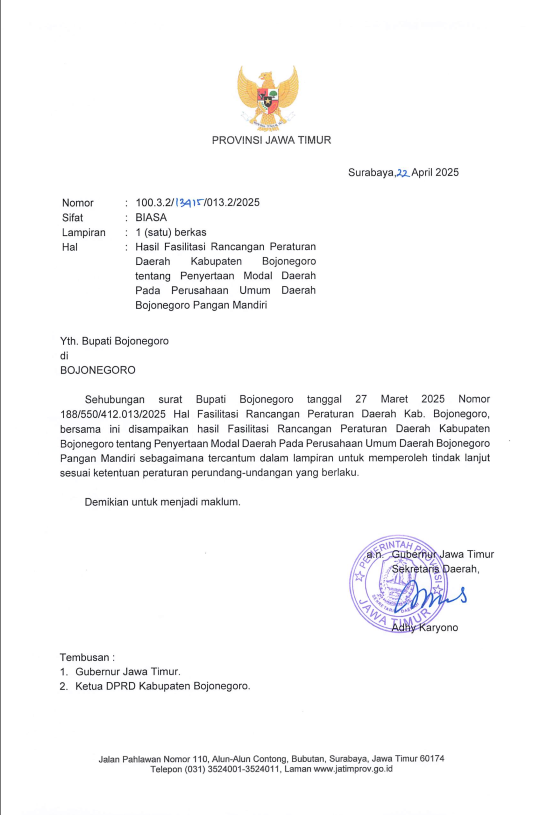 PROVINSI JAWA TIMUR

Surabaya, 22 April 2025

Nomor : 100.3.2/13415/013.2/2025
Sifat : BIASA
Lampiran : 1 (satu) berkas
Hal : Hasil Fasilitasi Rancangan Peraturan Daerah Kabupaten Bojonegoro tentang Penyertaan Modal Daerah Pada Perusahaan Umum Daerah Bojonegoro Pangan Mandiri

Yth. Bupati Bojonegoro
di
BOJONEGORO

Sehubungan surat Bupati Bojonegoro tanggal 27 Maret 2025 Nomor 188/550/412.013/2025 Hal Fasilitasi Rancangan Peraturan Daerah Kab. Bojonegoro, bersama ini disampaikan hasil Fasilitasi Rancangan Peraturan Daerah Kabupaten Bojonegoro tentang Penyertaan Modal Daerah Pada Perusahaan Umum Daerah Bojonegoro Pangan Mandiri sebagaimana tercantum dalam lampiran untuk memperoleh tindak lanjut sesuai ketentuan peraturan perundang-undangan yang berlaku.

Demikian untuk menjadi maklum.

a.n. Gubernur Jawa Timur
Sekretaris Daerah,

PEMERINTAH PROVINSI JAWA TIMUR

Adhy Karyono

Tembusan :
1. Gubernur Jawa Timur.
2. Ketua DPRD Kabupaten Bojonegoro.

Jalan Pahlawan Nomor 110, Alun-Alun Contong, Bubutan, Surabaya, Jawa Timur 60174
Telepon (031) 3524001-3524011, Laman www.jatimprov.go.id